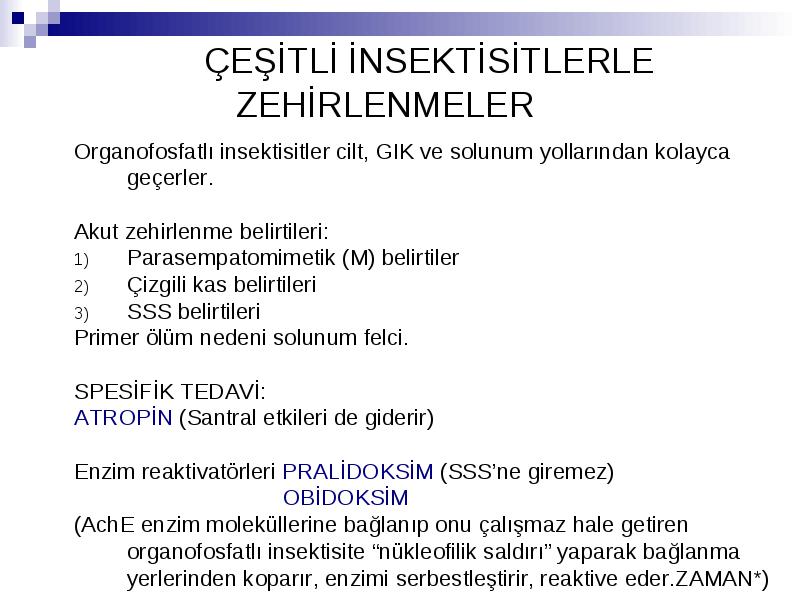 ÇEŞİTLİ İNSEKTİSİTLERLE ZEHİRLENMELER

Organofosfatlı insektisitler cilt, GIK ve solunum yollarından kolayca geçerler.

Akut zehirlenme belirtileri:
1) Parasempatomimetik (M) belirtiler
2) Çizgili kas belirtileri
3) SSS belirtileri
Primer ölüm nedeni solunum felci.

SPESİFİK TEDAVİ:
ATROPİN (Santral etkileri de giderir)

Enzim reaktivatörleri PRALİDOKSİM (SSS'ne giremez)
OBİDOKSİM
(AchE enzim moleküllerine bağlanıp onu çalışmaz hale getiren organofosfatlı insektisite "nükleofilik saldırı" yaparak bağlanma yerlerinden koparır, enzimi serbestleştirir, reaktive eder.ZAMAN*)